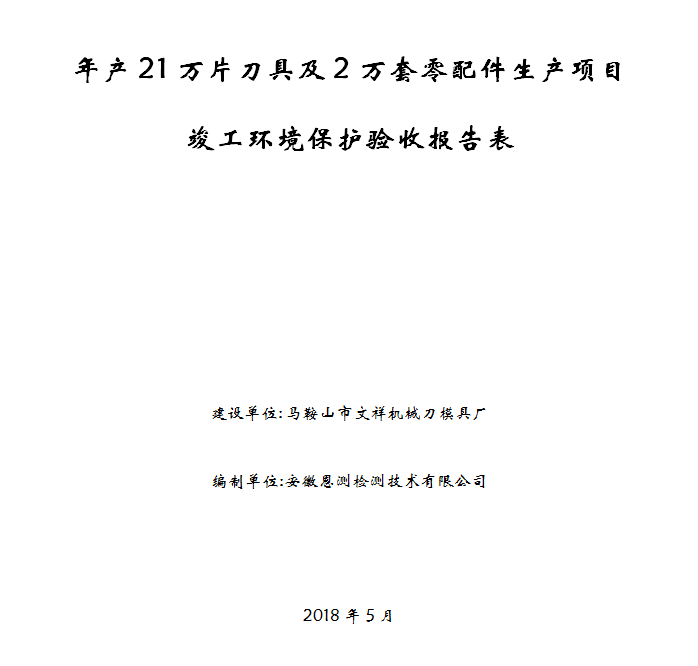 年产21万片刀具及2万套零配件生产项目

竣工环境保护验收报告表

建设单位:马鞍山市文祥机械刀模具厂

编制单位:安徽恩测检测技术有限公司

2018年5月